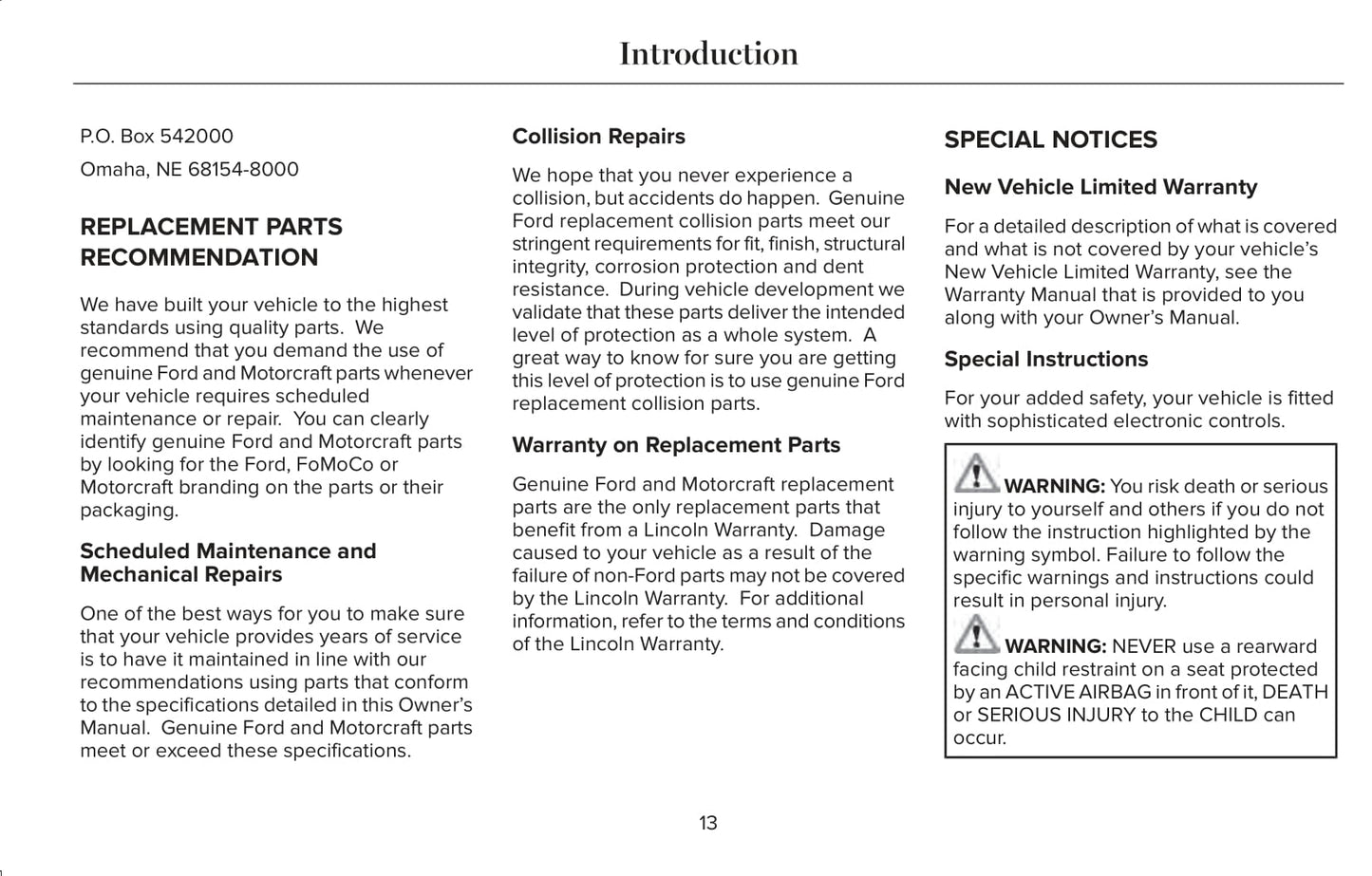 Introduction

P.O. Box 542000

Omaha, NE 68154-8000

REPLACEMENT PARTS RECOMMENDATION

We have built your vehicle to the highest standards using quality parts. We recommend that you demand the use of genuine Ford and Motorcraft parts whenever your vehicle requires scheduled maintenance or repair. You can clearly identify genuine Ford and Motorcraft parts by looking for the Ford, FoMoCo or Motorcraft branding on the parts or their packaging.

Scheduled Maintenance and Mechanical Repairs

One of the best ways for you to make sure that your vehicle provides years of service is to have it maintained in line with our recommendations using parts that conform to the specifications detailed in this Owner's Manual. Genuine Ford and Motorcraft parts meet or exceed these specifications.

Collision Repairs

We hope that you never experience a collision, but accidents do happen. Genuine Ford replacement collision parts meet our stringent requirements for fit, finish, structural integrity, corrosion protection and dent resistance. During vehicle development we validate that these parts deliver the intended level of protection as a whole system. A great way to know for sure you are getting this level of protection is to use genuine Ford replacement collision parts.

Warranty on Replacement Parts

Genuine Ford and Motorcraft replacement parts are the only replacement parts that benefit from a Lincoln Warranty. Damage caused to your vehicle as a result of the failure of non-Ford parts may not be covered by the Lincoln Warranty. For additional information, refer to the terms and conditions of the Lincoln Warranty.

SPECIAL NOTICES

New Vehicle Limited Warranty

For a detailed description of what is covered and what is not covered by your vehicle's New Vehicle Limited Warranty, see the Warranty Manual that is provided to you along with your Owner's Manual.

Special Instructions

For your added safety, your vehicle is fitted with sophisticated electronic controls.

WARNING: You risk death or serious injury to yourself and others if you do not follow the instruction highlighted by the warning symbol. Failure to follow the specific warnings and instructions could result in personal injury.

WARNING: NEVER use a rearward facing child restraint on a seat protected by an ACTIVE AIRBAG in front of it, DEATH or SERIOUS INJURY to the CHILD can occur.

13